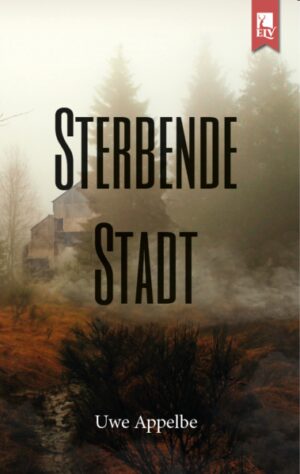 ELV

STERBENDE STADT

Uwe Appelbe